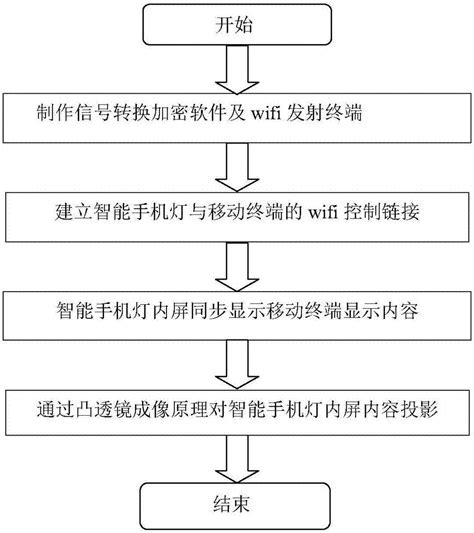 开始

制作信号转换加密软件及 wifi 发射终端

建立智能手机灯与移动终端的 wifi 控制链接

智能手机灯内屏同步显示移动终端显示内容

通过凸透镜成像原理对智能手机灯内屏内容投影

结束